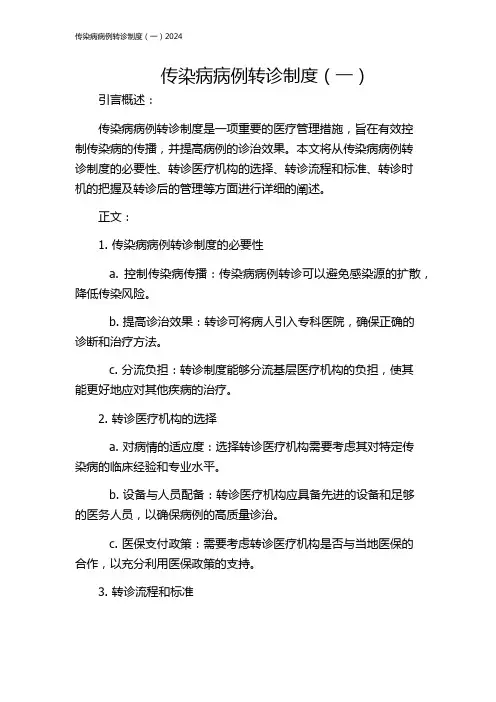 传染病病例转诊制度（一）2024

传染病病例转诊制度（一）

引言概述：

传染病病例转诊制度是一项重要的医疗管理措施，旨在有效控制传染病的传播，并提高病例的诊治效果。本文将从传染病病例转诊制度的必要性、转诊医疗机构的选择、转诊流程和标准、转诊时机的把握及转诊后的管理等方面进行详细的阐述。

正文：

1. 传染病病例转诊制度的必要性

a. 控制传染病传播：传染病病例转诊可以避免感染源的扩散，降低传染风险。

b. 提高诊治效果：转诊可将病人引入专科医院，确保正确的诊断和治疗方法。

c. 分流负担：转诊制度能够分流基层医疗机构的负担，使其能更好地应对其他疾病的治疗。

2. 转诊医疗机构的选择

a. 对病情的适应度：选择转诊医疗机构需要考虑其对特定传染病的临床经验和专业水平。

b. 设备与人员配备：转诊医疗机构应具备先进的设备和足够的医务人员，以确保病例的高质量诊治。

c. 医保支付政策：需要考虑转诊医疗机构是否与当地医保的合作，以充分利用医保政策的支持。

3. 转诊流程和标准